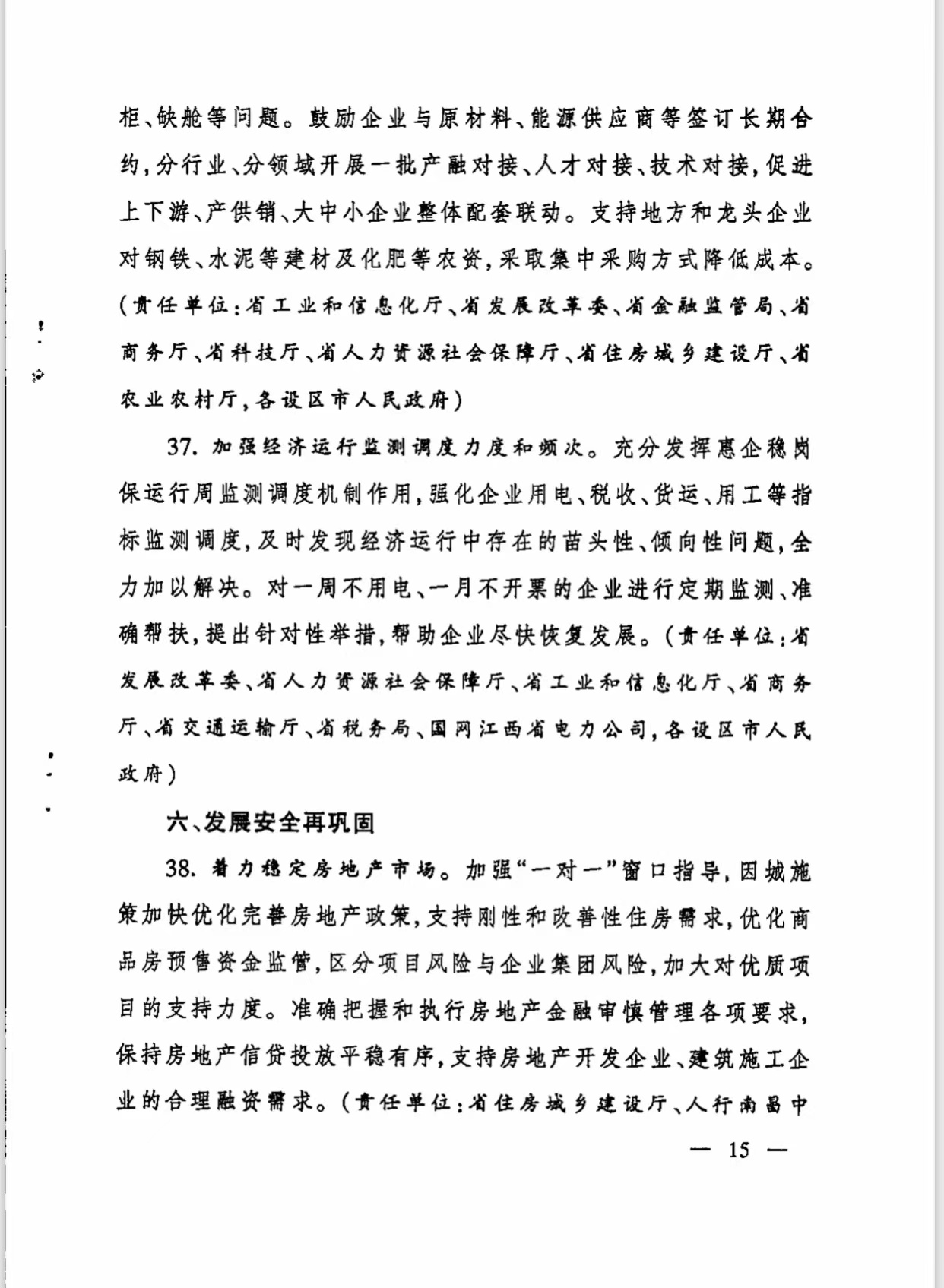 柜、缺舱等问题。鼓励企业与原材料、能源供应商等签订长期合约，分行业、分领域开展一批产融对接、人才对接、技术对接，促进上下游、产供销、大中小企业整体配套联动。支持地方和龙头企业对钢铁、水泥等建材及化肥等农资，采取集中采购方式降低成本。（责任单位：省工业和信息化厅、省发展改革委、省金融监管局、省商务厅、省科技厅、省人力资源社会保障厅、省住房城乡建设厅、省农业农村厅，各设区市人民政府）

37. 加强经济运行监测调度力度和频次。充分发挥惠企稳岗保运行周监测调度机制作用，强化企业用电、税收、货运、用工等指标监测调度，及时发现经济运行中存在的苗头性、倾向性问题，全力加以解决。对一周不用电、一月不开票的企业进行定期监测、准确帮扶，提出针对性举措，帮助企业尽快恢复发展。（责任单位：省发展改革委、省人力资源社会保障厅、省工业和信息化厅、省商务厅、省交通运输厅、省税务局、国网江西省电力公司，各设区市人民政府）

六、发展安全再巩固

38. 着力稳定房地产市场。加强“一对一”窗口指导，因城施策加快优化完善房地产政策，支持刚性和改善性住房需求，优化商品房预售资金监管，区分项目风险与企业集团风险，加大对优质项目的支持力度。准确把握和执行房地产金融审慎管理各项要求，保持房地产信贷投放平稳有序，支持房地产开发企业、建筑施工企业的合理融资需求。（责任单位：省住房城乡建设厅、人行南昌中

— 15 —